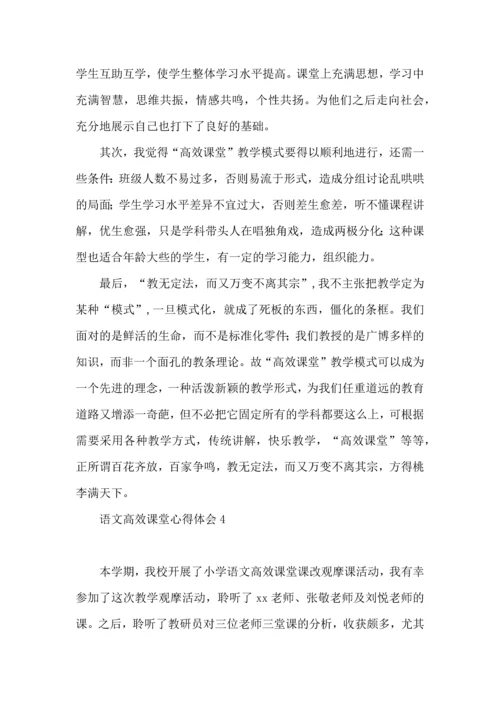 学生互助互学，使学生整体学习水平提高。课堂上充满思想，学习中充满智慧，思维共振，情感共鸣，个性共扬。为他们之后走向社会，充分地展示自己也打下了良好的基础。

其次，我觉得“高效课堂”教学模式要得以顺利地进行，还需一些条件：班级人数不易过多，否则易流于形式，造成分组讨论乱哄哄的局面；学生学习水平差异不宜过大，否则差生愈差，听不懂课程讲解，优生愈强，只是学科带头人在唱独角戏，造成两极分化；这种课型也适合年龄大些的学生，有一定的学习能力，组织能力。

最后，“教无定法，而又万变不离其宗”，我不主张把教学定为某种“模式”，一旦模式化，就成了死板的东西，僵化的条框。我们面对的是鲜活的生命，而不是标准化零件；我们教授的是广博多样的知识，而非一个面孔的教条理论。故“高效课堂”教学模式可以成为一个先进的理念，一种活泼新颖的教学形式，为我们任重道远的教育道路又增添一奇葩，但不必把它固定所有的学科都要这么上，可根据需要采用各种教学方式，传统讲解，快乐教学，“高效课堂”等等，正所谓百花齐放，百家争鸣，教无定法，而又万变不离其宗，方得桃李满天下。

语文高效课堂心得体会 4

本学期，我校开展了小学语文高效课堂课改观摩课活动，我有幸参加了这次教学观摩活动，聆听了 xx 老师、张敬老师及刘悦老师的课。之后，聆听了教研员对三位老师三堂课的分析，收获颇多，尤其